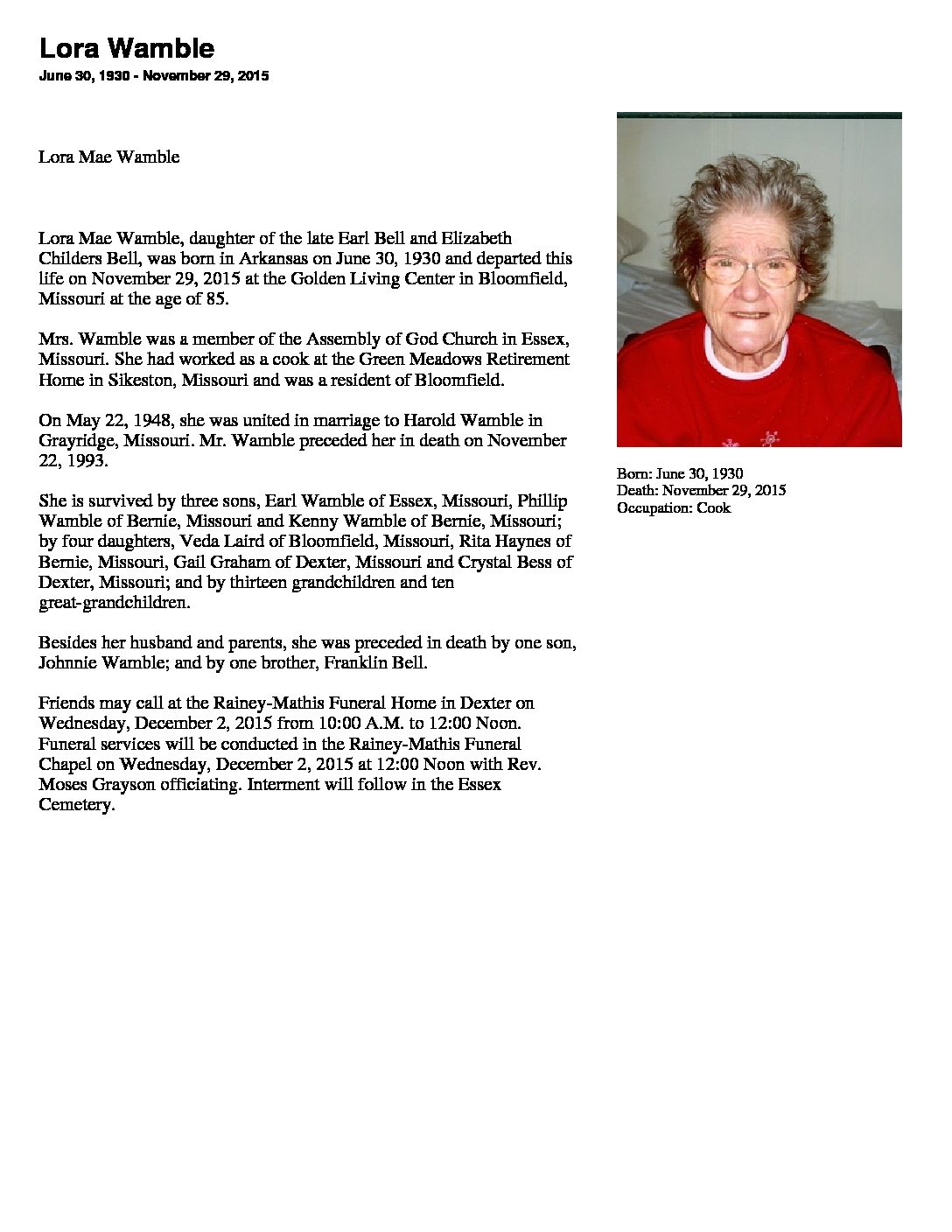 Lora Wamble

June 30, 1930 - November 29, 2015

Lora Mae Wamble

Lora Mae Wamble, daughter of the late Earl Bell and Elizabeth Childers Bell, was born in Arkansas on June 30, 1930 and departed this life on November 29, 2015 at the Golden Living Center in Bloomfield, Missouri at the age of 85.

Mrs. Wamble was a member of the Assembly of God Church in Essex, Missouri. She had worked as a cook at the Green Meadows Retirement Home in Sikeston, Missouri and was a resident of Bloomfield.

On May 22, 1948, she was united in marriage to Harold Wamble in Grayridge, Missouri. Mr. Wamble preceded her in death on November 22, 1993.

She is survived by three sons, Earl Wamble of Essex, Missouri, Phillip Wamble of Bernie, Missouri and Kenny Wamble of Bernie, Missouri; by four daughters, Veda Laird of Bloomfield, Missouri, Rita Haynes of Bernie, Missouri, Gail Graham of Dexter, Missouri and Crystal Bess of Dexter, Missouri; and by thirteen grandchildren and ten great-grandchildren.

Besides her husband and parents, she was preceded in death by one son, Johnnie Wamble; and by one brother, Franklin Bell.

Friends may call at the Rainey-Mathis Funeral Home in Dexter on Wednesday, December 2, 2015 from 10:00 A.M. to 12:00 Noon. Funeral services will be conducted in the Rainey-Mathis Funeral Chapel on Wednesday, December 2, 2015 at 12:00 Noon with Rev. Moses Grayson officiating. Interment will follow in the Essex Cemetery.

Born: June 30, 1930
Death: November 29, 2015
Occupation: Cook